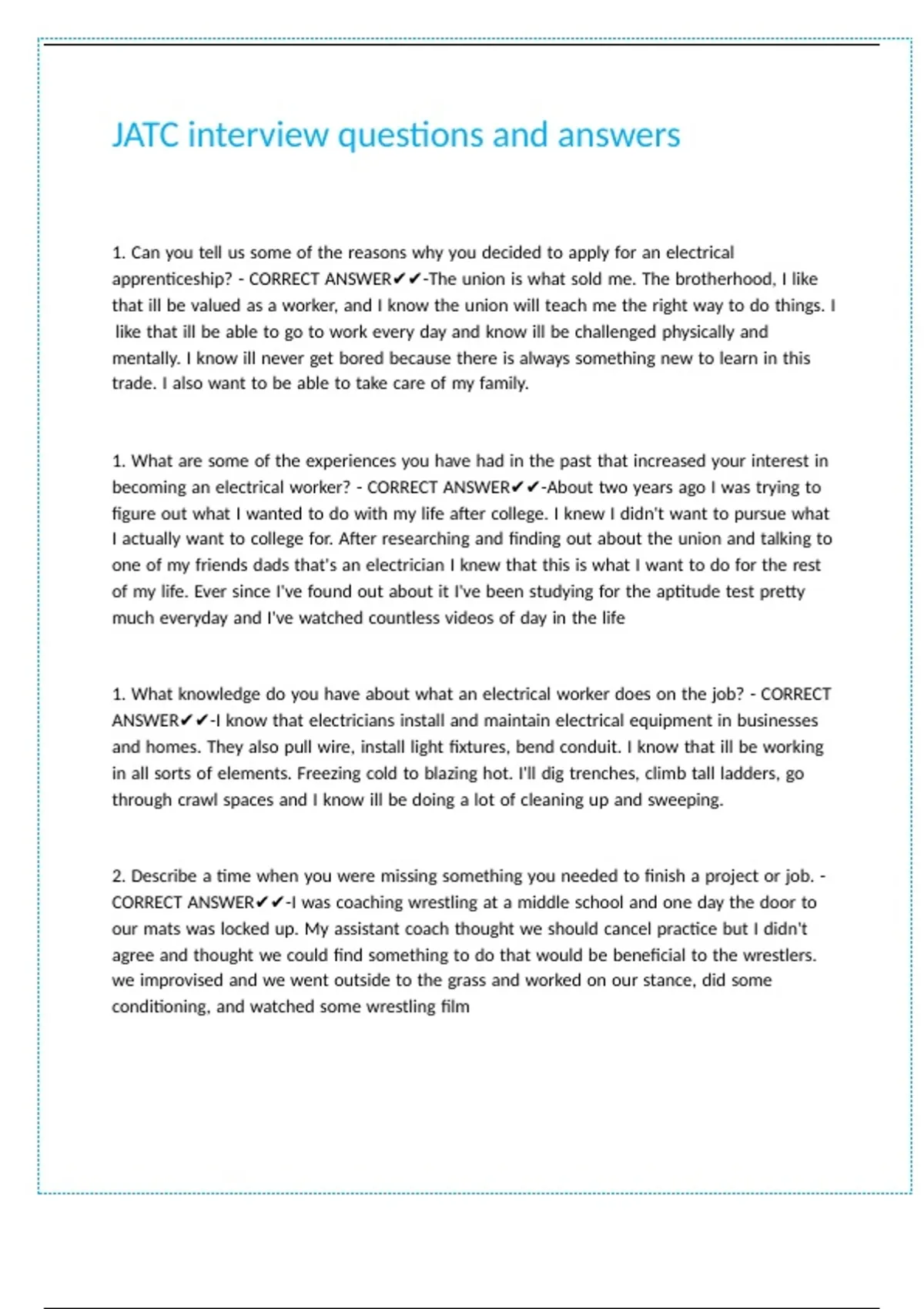 JATC interview questions and answers

1. Can you tell us some of the reasons why you decided to apply for an electrical apprenticeship? - CORRECT ANSWER✔✔-The union is what sold me. The brotherhood, I like that ill be valued as a worker, and I know the union will teach me the right way to do things. I like that ill be able to go to work every day and know ill be challenged physically and mentally. I know ill never get bored because there is always something new to learn in this trade. I also want to be able to take care of my family.

1. What are some of the experiences you have had in the past that increased your interest in becoming an electrical worker? - CORRECT ANSWER✔✔-About two years ago I was trying to figure out what I wanted to do with my life after college. I knew I didn't want to pursue what I actually want to college for. After researching and finding out about the union and talking to one of my friends dads that's an electrician I knew that this is what I want to do for the rest of my life. Ever since I've found out about it I've been studying for the aptitude test pretty much everyday and I've watched countless videos of day in the life

1. What knowledge do you have about what an electrical worker does on the job? - CORRECT ANSWER✔✔-I know that electricians install and maintain electrical equipment in businesses and homes. They also pull wire, install light fixtures, bend conduit. I know that ill be working in all sorts of elements. Freezing cold to blazing hot. I'll dig trenches, climb tall ladders, go through crawl spaces and I know ill be doing a lot of cleaning up and sweeping.

2. Describe a time when you were missing something you needed to finish a project or job. - CORRECT ANSWER✔✔-I was coaching wrestling at a middle school and one day the door to our mats was locked up. My assistant coach thought we should cancel practice but I didn't agree and thought we could find something to do that would be beneficial to the wrestlers. we improvised and we went outside to the grass and worked on our stance, did some conditioning, and watched some wrestling film